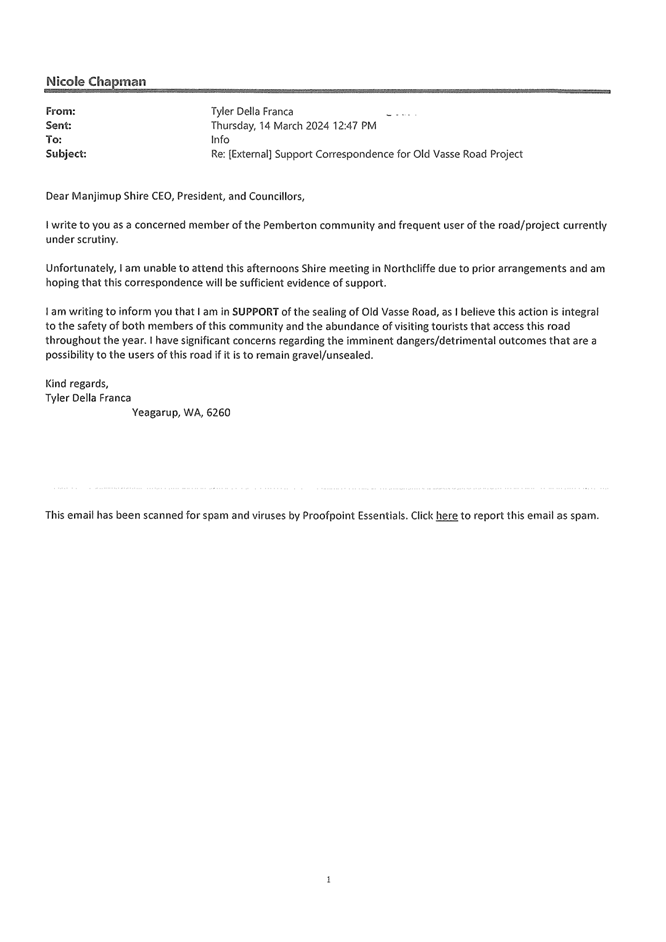 Nicole Chapman

From: Tyler Della Franca
Sent: Thursday, 14 March 2024 12:47 PM
To: Info
Subject: Re: [External] Support Correspondence for Old Vasse Road Project

Dear Manjimup Shire CEO, President, and Councillors,

I write to you as a concerned member of the Pemberton community and frequent user of the road/project currently under scrutiny.

Unfortunately, I am unable to attend this afternoons Shire meeting in Northcliffe due to prior arrangements and am hoping that this correspondence will be sufficient evidence of support.

I am writing to inform you that I am in SUPPORT of the sealing of Old Vasse Road, as I believe this action is integral to the safety of both members of this community and the abundance of visiting tourists that access this road throughout the year. I have significant concerns regarding the imminent dangers/detrimental outcomes that are a possibility to the users of this road if it is to remain gravel/unsealed.

Kind regards,
Tyler Della Franca
Yeagarup, WA, 6260

This email has been scanned for spam and viruses by Proofpoint Essentials. Click here to report this email as spam.

1